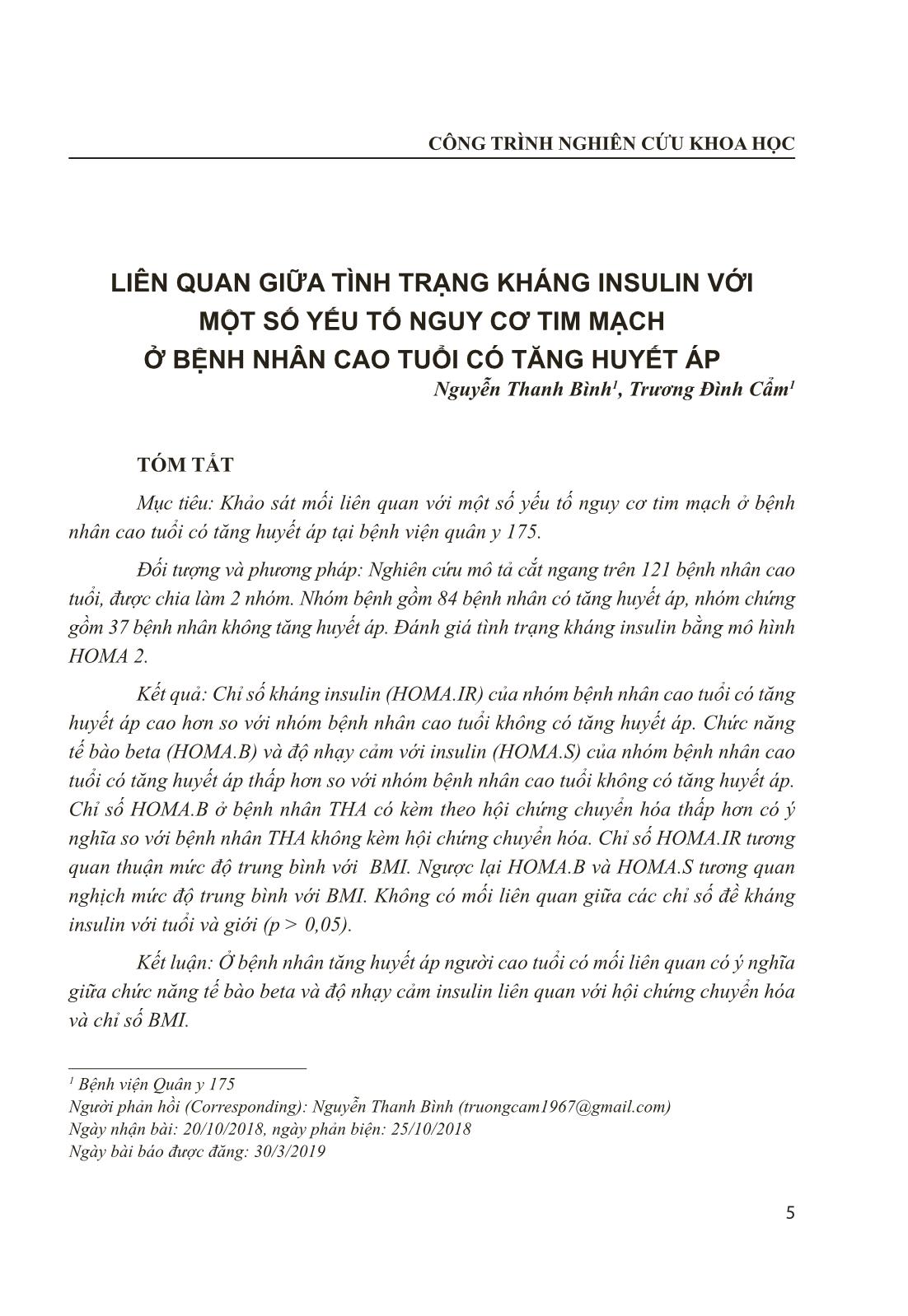 CÔNG TRÌNH NGHIÊN CỨU KHOA HỌC

LIÊN QUAN GIỮA TÌNH TRẠNG KHÁNG INSULIN VỚI MỘT SỐ YẾU TỐ NGUY CƠ TIM MẠCH Ở BỆNH NHÂN CAO TUỔI CÓ TĂNG HUYẾT ÁP

Nguyễn Thanh Bình$^1$, Trương Đình Cẩm$^1$

TÓM TẮT

Mục tiêu: Khảo sát mối liên quan với một số yếu tố nguy cơ tim mạch ở bệnh nhân cao tuổi có tăng huyết áp tại bệnh viện quân y 175.

Đối tượng và phương pháp: Nghiên cứu mô tả cắt ngang trên 121 bệnh nhân cao tuổi, được chia làm 2 nhóm. Nhóm bệnh gồm 84 bệnh nhân có tăng huyết áp, nhóm chứng gồm 37 bệnh nhân không tăng huyết áp. Đánh giá tình trạng kháng insulin bằng mô hình HOMA 2.

Kết quả: Chỉ số kháng insulin (HOMA.IR) của nhóm bệnh nhân cao tuổi có tăng huyết áp cao hơn so với nhóm bệnh nhân cao tuổi không có tăng huyết áp. Chức năng tế bào beta (HOMA.B) và độ nhạy cảm với insulin (HOMA.S) của nhóm bệnh nhân cao tuổi có tăng huyết áp thấp hơn so với nhóm bệnh nhân cao tuổi không có tăng huyết áp. Chỉ số HOMA.B ở bệnh nhân THA có kèm theo hội chứng chuyển hóa thấp hơn có ý nghĩa so với bệnh nhân THA không kèm hội chứng chuyển hóa. Chỉ số HOMA.IR tương quan thuận mức độ trung bình với BMI. Ngược lại HOMA.B và HOMA.S tương quan nghịch mức độ trung bình với BMI. Không có mối liên quan giữa các chỉ số đề kháng insulin với tuổi và giới (p > 0,05).

Kết luận: Ở bệnh nhân tăng huyết áp người cao tuổi có mối liên quan có ý nghĩa giữa chức năng tế bào beta và độ nhạy cảm insulin liên quan với hội chứng chuyển hóa và chỉ số BMI.

$^1$ Bệnh viện Quân y 175
Người phản hồi (Corresponding): Nguyễn Thanh Bình (truongcam1967@gmail.com)
Ngày nhận bài: 20/10/2018, ngày phản biện: 25/10/2018
Ngày bài báo được đăng: 30/3/2019

5